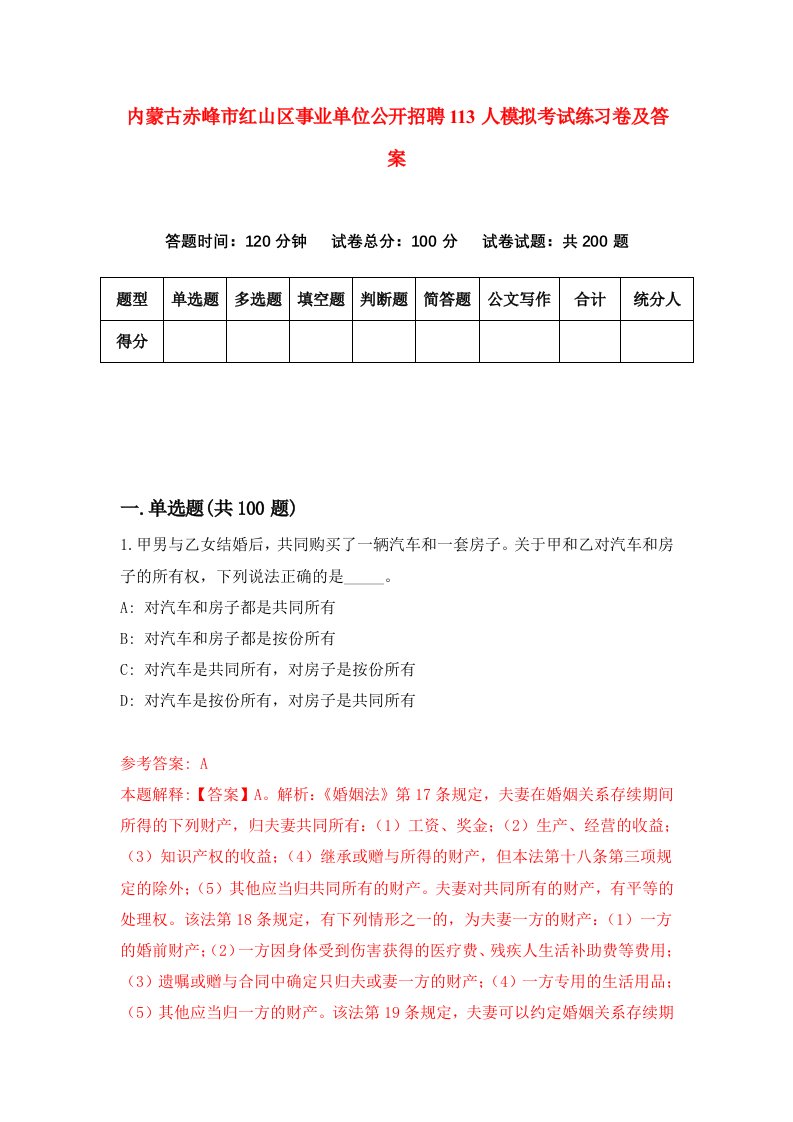 内蒙古赤峰市红山区事业单位公开招聘113人模拟考试练习卷及答案

答题时间：120分钟　　试卷总分：100分　　试卷试题：共200题

| 题型 | 单选题 | 多选题 | 填空题 | 判断题 | 简答题 | 公文写作 | 合计 | 统分人 |
|---|---|---|---|---|---|---|---|---|
| 得分 |  |  |  |  |  |  |  |  |

一.单选题(共100题)

1.甲男与乙女结婚后，共同购买了一辆汽车和一套房子。关于甲和乙对汽车和房子的所有权，下列说法正确的是_____。
A: 对汽车和房子都是共同所有
B: 对汽车和房子都是按份所有
C: 对汽车是共同所有，对房子是按份所有
D: 对汽车是按份所有，对房子是共同所有

参考答案: A
本题解释:【答案】A。解析:《婚姻法》第17条规定，夫妻在婚姻关系存续期间所得的下列财产，归夫妻共同所有:（1）工资、奖金;（2）生产、经营的收益;（3）知识产权的收益;（4）继承或赠与所得的财产，但本法第十八条第三项规定的除外;（5）其他应当归共同所有的财产。夫妻对共同所有的财产，有平等的处理权。该法第18条规定，有下列情形之一的，为夫妻一方的财产:（1）一方的婚前财产;（2）一方因身体受到伤害获得的医疗费、残疾人生活补助费等费用;（3）遗嘱或赠与合同中确定只归夫或妻一方的财产;（4）一方专用的生活用品;（5）其他应当归一方的财产。该法第19条规定，夫妻可以约定婚姻关系存续期